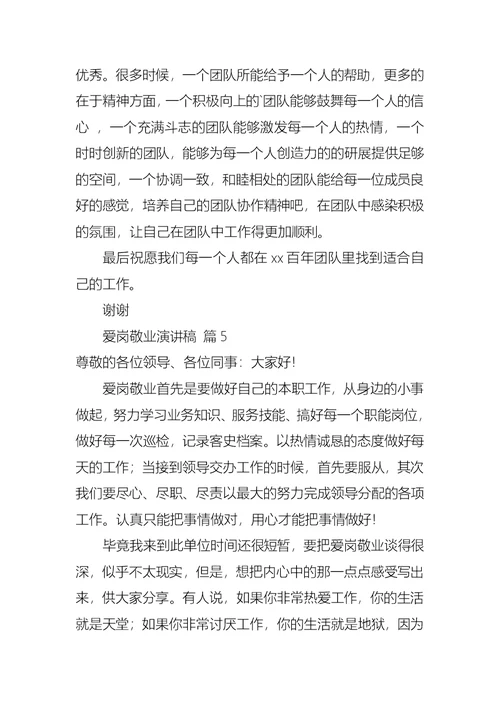 优秀。很多时候，一个团队所能给予一个人的帮助，更多的在于精神方面，一个积极向上的`团队能够鼓舞每一个人的信心 ，一个充满斗志的团队能够激发每一个人的热情，一个时时创新的团队，能够为每一个人创造力的的研展提供足够的空间，一个协调一致，和睦相处的团队能给每一位成员良好的感觉，培养自己的团队协作精神吧，在团队中感染积极的氛围，让自己在团队中工作得更加顺利。

最后祝愿我们每一个人都在 xx 百年团队里找到适合自己的工作。

谢谢

爱岗敬业演讲稿 篇 5

尊敬的各位领导、各位同事：大家好!

爱岗敬业首先是要做好自己的本职工作，从身边的小事做起，努力学习业务知识、服务技能、搞好每一个职能岗位，做好每一次巡检，记录客史档案。以热情诚恳的态度做好每天的工作；当接到领导交办工作的时候，首先要服从，其次我们要尽心、尽职、尽责以最大的努力完成领导分配的各项工作。认真只能把事情做对，用心才能把事情做好!

毕竟我来到此单位时间还很短暂，要把爱岗敬业谈得很深，似乎不太现实，但是，想把内心中的那一点点感受写出来，供大家分享。有人说，如果你非常热爱工作，你的生活就是天堂；如果你非常讨厌工作，你的生活就是地狱，因为